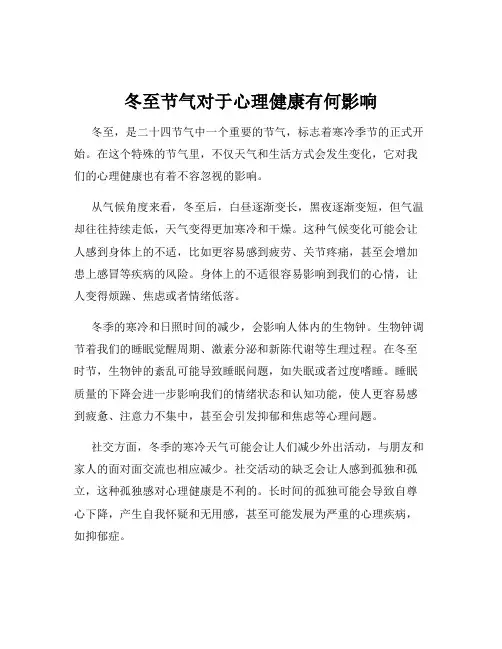 冬至节气对于心理健康有何影响

冬至，是二十四节气中一个重要的节气，标志着寒冷季节的正式开始。在这个特殊的节气里，不仅天气和生活方式会发生变化，它对我们的心理健康也有着不容忽视的影响。

从气候角度来看，冬至后，白昼逐渐变长，黑夜逐渐变短，但气温却往往持续走低，天气变得更加寒冷和干燥。这种气候变化可能会让人感到身体上的不适，比如更容易感到疲劳、关节疼痛，甚至会增加患上感冒等疾病的风险。身体上的不适很容易影响到我们的心情，让人变得烦躁、焦虑或者情绪低落。

冬季的寒冷和日照时间的减少，会影响人体内的生物钟。生物钟调节着我们的睡眠觉醒周期、激素分泌和新陈代谢等生理过程。在冬至时节，生物钟的紊乱可能导致睡眠问题，如失眠或者过度嗜睡。睡眠质量的下降会进一步影响我们的情绪状态和认知功能，使人更容易感到疲惫、注意力不集中，甚至会引发抑郁和焦虑等心理问题。

社交方面，冬季的寒冷天气可能会让人们减少外出活动，与朋友和家人的面对面交流也相应减少。社交活动的缺乏会让人感到孤独和孤立，这种孤独感对心理健康是不利的。长时间的孤独可能会导致自尊心下降，产生自我怀疑和无用感，甚至可能发展为严重的心理疾病，如抑郁症。